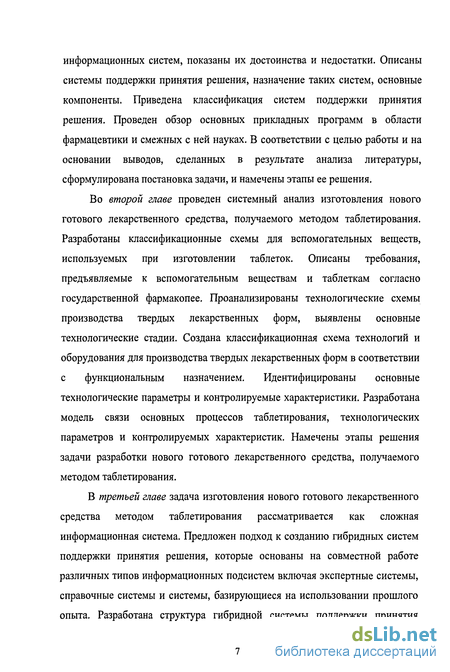 информационных систем, показаны их достоинства и недостатки. Описаны системы поддержки принятия решения, назначение таких систем, основные компоненты. Приведена классификация систем поддержки принятия решения. Проведен обзор основных прикладных программ в области фармацевтики и смежных с ней науках. В соответствии с целью работы и на основании выводов, сделанных в результате анализа литературы, сформулирована постановка задачи, и намечены этапы ее решения.

Во второй главе проведен системный анализ изготовления нового готового лекарственного средства, получаемого методом таблетирования. Разработаны классификационные схемы для вспомогательных веществ, используемых при изготовлении таблеток. Описаны требования, предъявляемые к вспомогательным веществам и таблеткам согласно государственной фармакопее. Проанализированы технологические схемы производства твердых лекарственных форм, выявлены основные технологические стадии. Создана классификационная схема технологий и оборудования для производства твердых лекарственных форм в соответствии с функциональным назначением. Идентифицированы основные технологические параметры и контролируемые характеристики. Разработана модель связи основных процессов таблетирования, технологических параметров и контролируемых характеристик. Намечены этапы решения задачи разработки нового готового лекарственного средства, получаемого методом таблетирования.

В третьей главе задача изготовления нового готового лекарственного средства методом таблетирования рассматривается как сложная информационная система. Предложен подход к созданию гибридных систем поддержки принятия решения, которые основаны на совместной работе различных типов информационных подсистем включая экспертные системы, справочные системы и системы, базирующиеся на использовании прошлого опыта. Разработана структура гибридной системы поддержки принятия

7

dsLib.net
библиотека диссертаций